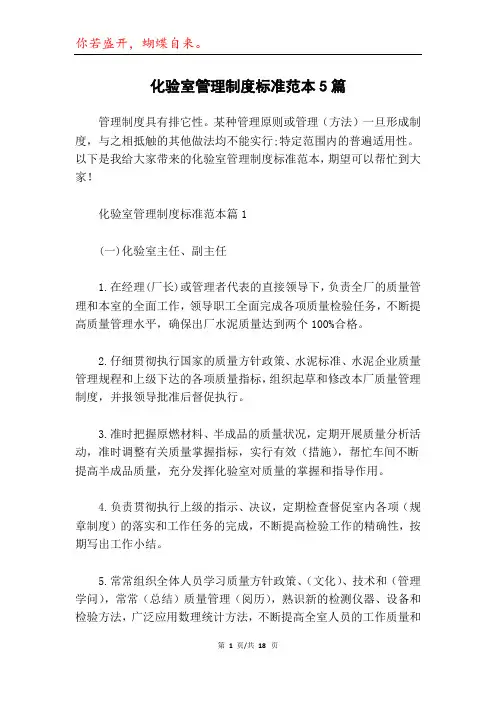 你若盛开，蝴蝶自来。

化验室管理制度标准范本5篇

管理制度具有排它性。某种管理原则或管理（方法）一旦形成制度，与之相抵触的其他做法均不能实行;特定范围内的普遍适用性。以下是我给大家带来的化验室管理制度标准范本，期望可以帮忙到大家!

化验室管理制度标准范本篇1

(一)化验室主任、副主任

1.在经理(厂长)或管理者代表的直接领导下，负责全厂的质量管理和本室的全面工作，领导职工全面完成各项质量检验任务，不断提高质量管理水平，确保出厂水泥质量达到两个100%合格。

2.仔细贯彻执行国家的质量方针政策、水泥标准、水泥企业质量管理规程和上级下达的各项质量指标，组织起草和修改本厂质量管理制度，并报领导批准后督促执行。

3.准时把握原燃材料、半成品的质量状况，定期开展质量分析活动，准时调整有关质量掌握指标，实行有效（措施），帮忙车间不断提高半成品质量，充分发挥化验室对质量的掌握和指导作用。

4.负责贯彻执行上级的指示、决议，定期检查督促室内各项（规章制度）的落实和工作任务的完成，不断提高检验工作的精确性，按期写出工作小结。

5.常常组织全体人员学习质量方针政策、(文化)、技术和（管理学问)，常常（总结）质量管理（阅历)，熟识新的检测仪器、设备和检验方法，广泛应用数理统计方法，不断提高全室人员的工作质量和

第 1 页/共 18 页